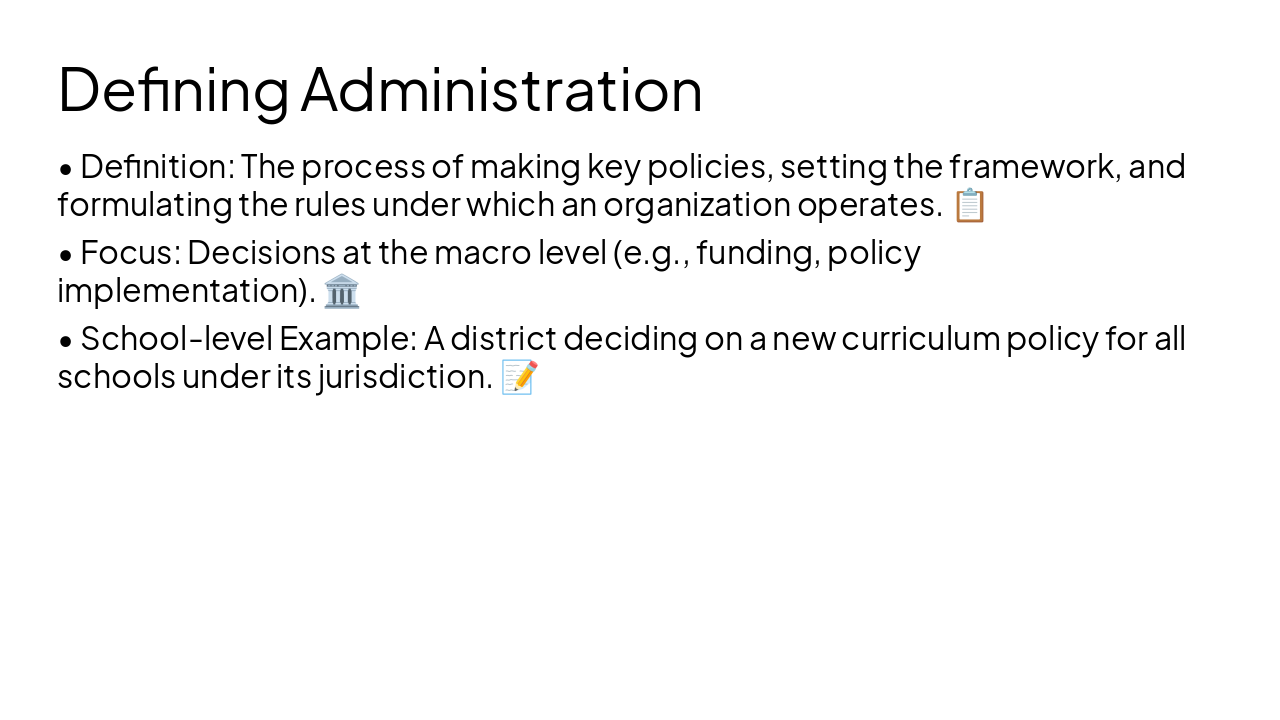 Defining Administration

• Definition: The process of making key policies, setting the framework, and formulating the rules under which an organization operates. 📋

• Focus: Decisions at the macro level (e.g., funding, policy implementation). 🏛️

• School-level Example: A district deciding on a new curriculum policy for all schools under its jurisdiction. 📝